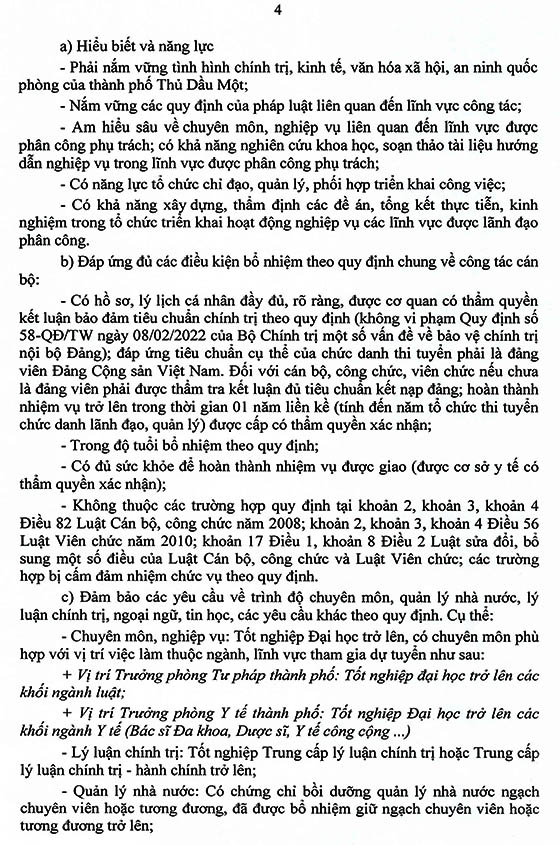 4

a) Hiểu biết và năng lực

- Phải nắm vững tình hình chính trị, kinh tế, văn hóa xã hội, an ninh quốc phòng của thành phố Thủ Dầu Một;

- Nắm vững các quy định của pháp luật liên quan đến lĩnh vực công tác;

- Am hiểu sâu về chuyên môn, nghiệp vụ liên quan đến lĩnh vực được phân công phụ trách; có khả năng nghiên cứu khoa học, soạn thảo tài liệu hướng dẫn nghiệp vụ trong lĩnh vực được phân công phụ trách;

- Có năng lực tổ chức chỉ đạo, quản lý, phối hợp triển khai công việc;

- Có khả năng xây dựng, thẩm định các đề án, tổng kết thực tiễn, kinh nghiệm trong tổ chức triển khai hoạt động nghiệp vụ các lĩnh vực được lãnh đạo phân công.

b) Đáp ứng đủ các điều kiện bổ nhiệm theo quy định chung về công tác cán bộ:

- Có hồ sơ, lý lịch cá nhân đầy đủ, rõ ràng, được cơ quan có thẩm quyền kết luận bảo đảm tiêu chuẩn chính trị theo quy định (không vi phạm Quy định số 58-QĐ/TW ngày 08/02/2022 của Bộ Chính trị một số vấn đề về bảo vệ chính trị nội bộ Đảng); đáp ứng tiêu chuẩn cụ thể của chức danh thi tuyển phải là đảng viên Đảng Cộng sản Việt Nam. Đối với cán bộ, công chức, viên chức nếu chưa là đảng viên phải được thẩm tra kết luận đủ tiêu chuẩn kết nạp đảng; hoàn thành nhiệm vụ trở lên trong thời gian 01 năm liền kề (tính đến năm tổ chức thi tuyển chức danh lãnh đạo, quản lý) được cấp có thẩm quyền xác nhận;

- Trong độ tuổi bổ nhiệm theo quy định;

- Có đủ sức khỏe để hoàn thành nhiệm vụ được giao (được cơ sở y tế có thẩm quyền xác nhận);

- Không thuộc các trường hợp quy định tại khoản 2, khoản 3, khoản 4 Điều 82 Luật Cán bộ, công chức năm 2008; khoản 2, khoản 3, khoản 4 Điều 56 Luật Viên chức năm 2010; khoản 17 Điều 1, khoản 8 Điều 2 Luật sửa đổi, bổ sung một số điều của Luật Cán bộ, công chức và Luật Viên chức; các trường hợp bị cấm đảm nhiệm chức vụ theo quy định.

c) Đảm bảo các yêu cầu về trình độ chuyên môn, quản lý nhà nước, lý luận chính trị, ngoại ngữ, tin học, các yêu cầu khác theo quy định. Cụ thể:

- Chuyên môn, nghiệp vụ: Tốt nghiệp Đại học trở lên, có chuyên môn phù hợp với vị trí việc làm thuộc ngành, lĩnh vực tham gia dự tuyển như sau:

+ Vị trí Trưởng phòng Tư pháp thành phố: Tốt nghiệp đại học trở lên các khối ngành luật;

+ Vị trí Trưởng phòng Y tế thành phố: Tốt nghiệp Đại học trở lên các khối ngành Y tế (Bác sĩ Đa khoa, Dược sĩ, Y tế công cộng ...)

- Lý luận chính trị: Tốt nghiệp Trung cấp lý luận chính trị hoặc Trung cấp lý luận chính trị - hành chính trở lên;

- Quản lý nhà nước: Có chứng chỉ bồi dưỡng quản lý nhà nước ngạch chuyên viên hoặc tương đương, đã được bổ nhiệm giữ ngạch chuyên viên hoặc tương đương trở lên;